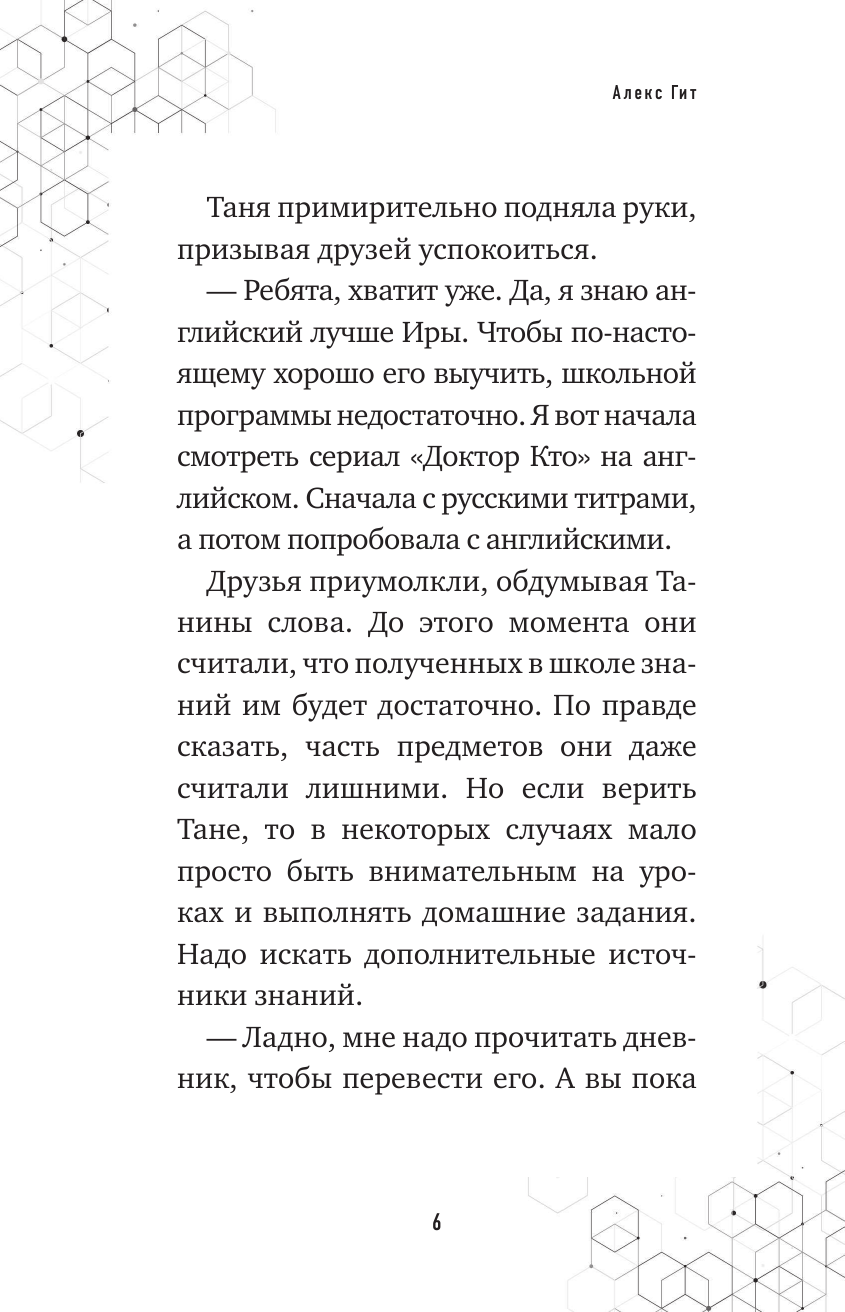 Алекс Гит

Таня примирительно подняла руки, призывая друзей успокоиться.

— Ребята, хватит уже. Да, я знаю английский лучше Иры. Чтобы по-настоящему хорошо его выучить, школьной программы недостаточно. Я вот начала смотреть сериал «Доктор Кто» на английском. Сначала с русскими титрами, а потом попробовала с английскими.

Друзья приумолкли, обдумывая Танины слова. До этого момента они считали, что полученных в школе знаний им будет достаточно. По правде сказать, часть предметов они даже считали лишними. Но если верить Тане, то в некоторых случаях мало просто быть внимательным на уроках и выполнять домашние задания. Надо искать дополнительные источники знаний.

— Ладно, мне надо прочитать дневник, чтобы перевести его. А вы пока

6